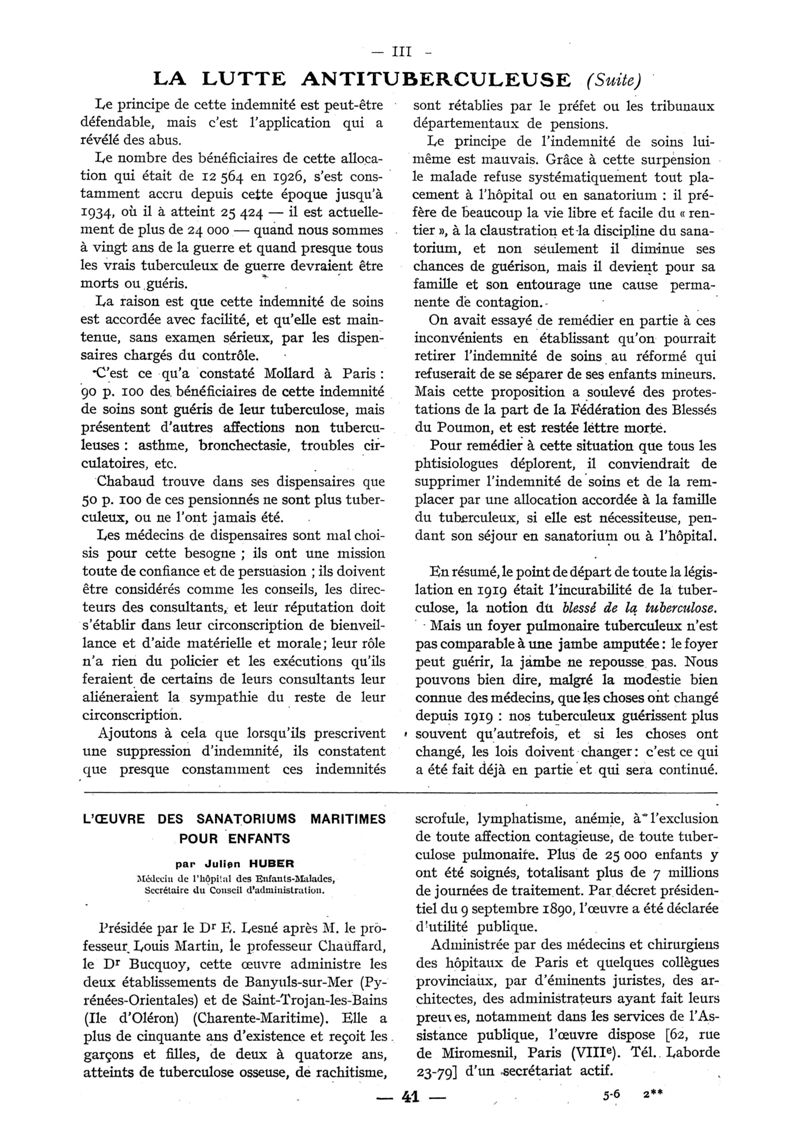 — III —

LA LUTTE ANTITUBERCULEUSE (Suite)

Le principe de cette indemnité est peut-être défendable, mais c'est l'application qui a révélé des abus.

Le nombre des bénéficiaires de cette allocation qui était de 12 564 en 1926, s'est constamment accru depuis cette époque jusqu'à 1934, où il a atteint 25 424 — il est actuellement de plus de 24 000 — quand nous sommes à vingt ans de la guerre et quand presque tous les vrais tuberculeux de guerre devraient être morts ou guéris.

La raison est que cette indemnité de soins est accordée avec facilité, et qu'elle est maintenue, sans examen sérieux, par les dispensaires chargés du contrôle.

C'est ce qu'a constaté Mollard à Paris : 90 p. 100 des bénéficiaires de cette indemnité de soins sont guéris de leur tuberculose, mais présentent d'autres affections non tuberculeuses : asthme, bronchectasie, troubles circulatoires, etc.

Chabaud trouve dans ses dispensaires que 50 p. 100 de ces pensionnés ne sont plus tuberculeux, ou ne l'ont jamais été.

Les médecins de dispensaires sont mal choisis pour cette besogne ; ils ont une mission toute de confiance et de persuasion ; ils doivent être considérés comme les conseils, les directeurs des consultants, et leur réputation doit s'établir dans leur circonscription de bienveillance et d'aide matérielle et morale ; leur rôle n'a rien du policier et les exécutions qu'ils feraient de certains de leurs consultants leur aliéneraient la sympathie du reste de leur circonscription.

Ajoutons à cela que lorsqu'ils prescrivent une suppression d'indemnité, ils constatent que presque constamment ces indemnités sont rétablies par le préfet ou les tribunaux départementaux de pensions.

Le principe de l'indemnité de soins lui-même est mauvais. Grâce à cette surpension le malade refuse systématiquement tout placement à l'hôpital ou en sanatorium : il préfère de beaucoup la vie libre et facile du « rentier », à la claustration et la discipline du sanatorium, et non seulement il diminue ses chances de guérison, mais il devient pour sa famille et son entourage une cause permanente de contagion.

On avait essayé de remédier en partie à ces inconvénients en établissant qu'on pourrait retirer l'indemnité de soins au réformé qui refuserait de se séparer de ses enfants mineurs. Mais cette proposition a soulevé des protestations de la part de la Fédération des Blessés du Poumon, et est restée lettre morte.

Pour remédier à cette situation que tous les phtisiologues déplorent, il conviendrait de supprimer l'indemnité de soins et de la remplacer par une allocation accordée à la famille du tuberculeux, si elle est nécessiteuse, pendant son séjour en sanatorium ou à l'hôpital.

En résumé, le point de départ de toute la législation en 1919 était l'incurabilité de la tuberculose, la notion du blessé de la tuberculose.

Mais un foyer pulmonaire tuberculeux n'est pas comparable à une jambe amputée : le foyer peut guérir, la jambe ne repousse pas. Nous pouvons bien dire, malgré la modestie bien connue des médecins, que les choses ont changé depuis 1919 : nos tuberculeux guérissent plus souvent qu'autrefois, et si les choses ont changé, les lois doivent changer : c'est ce qui a été fait déjà en partie et qui sera continué.

L'ŒUVRE DES SANATORIUMS MARITIMES POUR ENFANTS

par Julien HUBER
Médecin de l'hôpital des Enfants-Malades, Secrétaire du Conseil d'administration.

Présidée par le Dr E. Lesné après M. le professeur Louis Martin, le professeur Chauffard, le Dr Bucquoy, cette œuvre administre les deux établissements de Banyuls-sur-Mer (Pyrénées-Orientales) et de Saint-Trojan-les-Bains (Ile d'Oléron) (Charente-Maritime). Elle a plus de cinquante ans d'existence et reçoit les garçons et filles, de deux à quatorze ans, atteints de tuberculose osseuse, de rachitisme, scrofule, lymphatisme, anémie, à l'exclusion de toute affection contagieuse, de toute tuberculose pulmonaire. Plus de 25 000 enfants y ont été soignés, totalisant plus de 7 millions de journées de traitement. Par décret présidentiel du 9 septembre 1890, l'œuvre a été déclarée d'utilité publique.

Administrée par des médecins et chirurgiens des hôpitaux de Paris et quelques collègues provinciaux, par d'éminents juristes, des architectes, des administrateurs ayant fait leurs preuves, notamment dans les services de l'Assistance publique, l'œuvre dispose [62, rue de Miromesnil, Paris (VIIIe). Tél. Laborde 23-79] d'un secrétariat actif.

— 41 —

5-6 2**